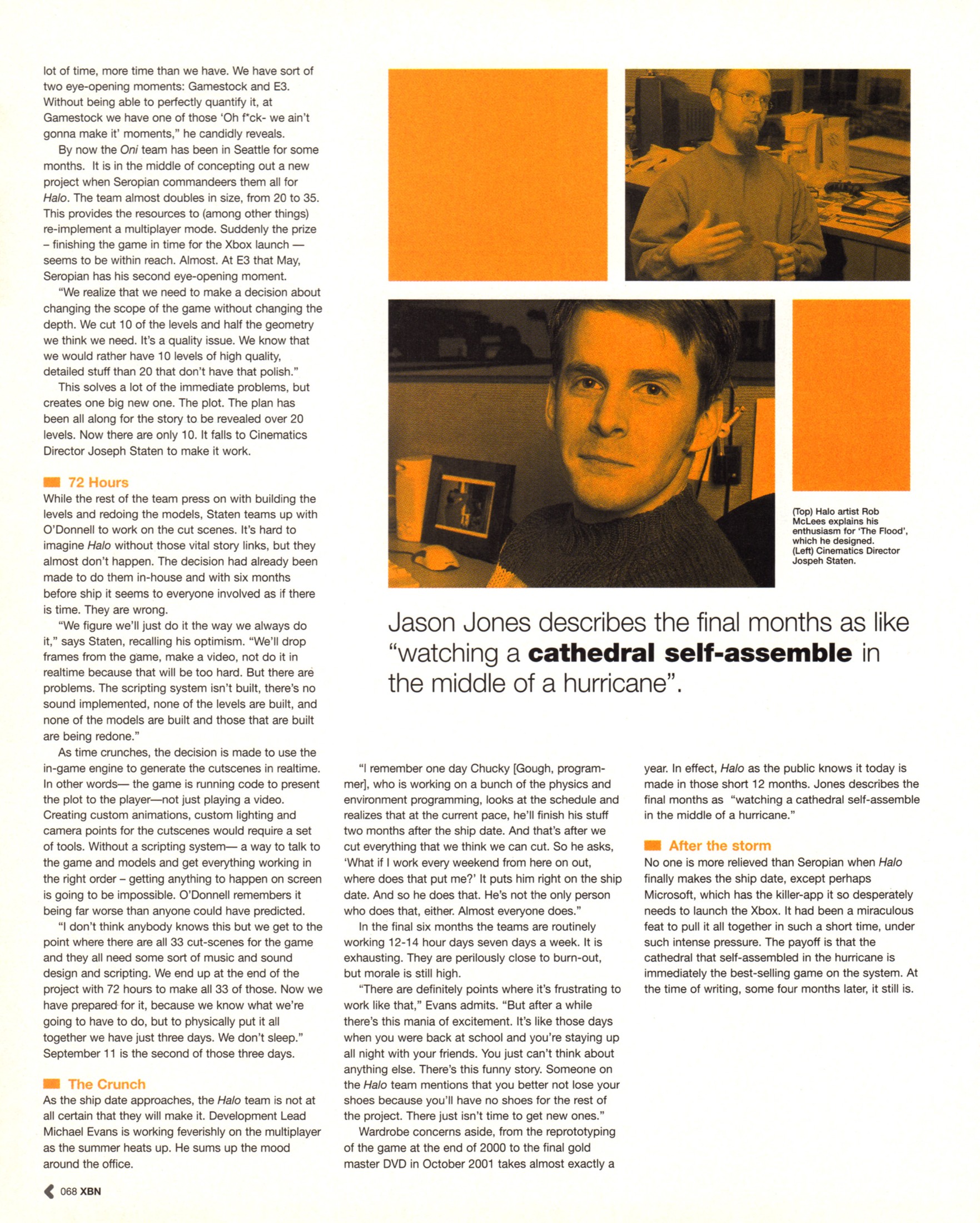 lot of time, more time than we have. We have sort of two eye-opening moments: Gamestock and E3. Without being able to perfectly quantify it, at Gamestock we have one of those 'Oh f*ck- we ain't gonna make it' moments," he candidly reveals.

By now the Oni team has been in Seattle for some months. It is in the middle of concepting out a new project when Seropian commandeers them all for Halo. The team almost doubles in size, from 20 to 35. This provides the resources to (among other things) re-implement a multiplayer mode. Suddenly the prize – finishing the game in time for the Xbox launch — seems to be within reach. Almost. At E3 that May, Seropian has his second eye-opening moment.

"We realize that we need to make a decision about changing the scope of the game without changing the depth. We cut 10 of the levels and half the geometry we think we need. It's a quality issue. We know that we would rather have 10 levels of high quality, detailed stuff than 20 that don't have that polish."

This solves a lot of the immediate problems, but creates one big new one. The plot. The plan has been all along for the story to be revealed over 20 levels. Now there are only 10. It falls to Cinematics Director Joseph Staten to make it work.

72 Hours

While the rest of the team press on with building the levels and redoing the models, Staten teams up with O'Donnell to work on the cut scenes. It's hard to imagine Halo without those vital story links, but they almost don't happen. The decision had already been made to do them in-house and with six months before ship it seems to everyone involved as if there is time. They are wrong.

"We figure we'll just do it the way we always do it," says Staten, recalling his optimism. "We'll drop frames from the game, make a video, not do it in realtime because that will be too hard. But there are problems. The scripting system isn't built, there's no sound implemented, none of the levels are built, and none of the models are built and those that are built are being redone."

As time crunches, the decision is made to use the in-game engine to generate the cutscenes in realtime. In other words— the game is running code to present the plot to the player—not just playing a video. Creating custom animations, custom lighting and camera points for the cutscenes would require a set of tools. Without a scripting system— a way to talk to the game and models and get everything working in the right order – getting anything to happen on screen is going to be impossible. O'Donnell remembers it being far worse than anyone could have predicted.

"I don't think anybody knows this but we get to the point where there are all 33 cut-scenes for the game and they all need some sort of music and sound design and scripting. We end up at the end of the project with 72 hours to make all 33 of those. Now we have prepared for it, because we know what we're going to have to do, but to physically put it all together we have just three days. We don't sleep." September 11 is the second of those three days.

The Crunch

As the ship date approaches, the Halo team is not at all certain that they will make it. Development Lead Michael Evans is working feverishly on the multiplayer as the summer heats up. He sums up the mood around the office.

(Top) Halo artist Rob McLees explains his enthusiasm for 'The Flood', which he designed. (Left) Cinematics Director Jospeh Staten.

Jason Jones describes the final months as like "watching a cathedral self-assemble in the middle of a hurricane".

"I remember one day Chucky [Gough, programmer], who is working on a bunch of the physics and environment programming, looks at the schedule and realizes that at the current pace, he'll finish his stuff two months after the ship date. And that's after we cut everything that we think we can cut. So he asks, 'What if I work every weekend from here on out, where does that put me?' It puts him right on the ship date. And so he does that. He's not the only person who does that, either. Almost everyone does."

In the final six months the teams are routinely working 12-14 hour days seven days a week. It is exhausting. They are perilously close to burn-out, but morale is still high.

"There are definitely points where it's frustrating to work like that," Evans admits. "But after a while there's this mania of excitement. It's like those days when you were back at school and you're staying up all night with your friends. You just can't think about anything else. There's this funny story. Someone on the Halo team mentions that you better not lose your shoes because you'll have no shoes for the rest of the project. There just isn't time to get new ones."

Wardrobe concerns aside, from the reprototyping of the game at the end of 2000 to the final gold master DVD in October 2001 takes almost exactly a year. In effect, Halo as the public knows it today is made in those short 12 months. Jones describes the final months as "watching a cathedral self-assemble in the middle of a hurricane."

After the storm

No one is more relieved than Seropian when Halo finally makes the ship date, except perhaps Microsoft, which has the killer-app it so desperately needs to launch the Xbox. It had been a miraculous feat to pull it all together in such a short time, under such intense pressure. The payoff is that the cathedral that self-assembled in the hurricane is immediately the best-selling game on the system. At the time of writing, some four months later, it still is.

068 XBN